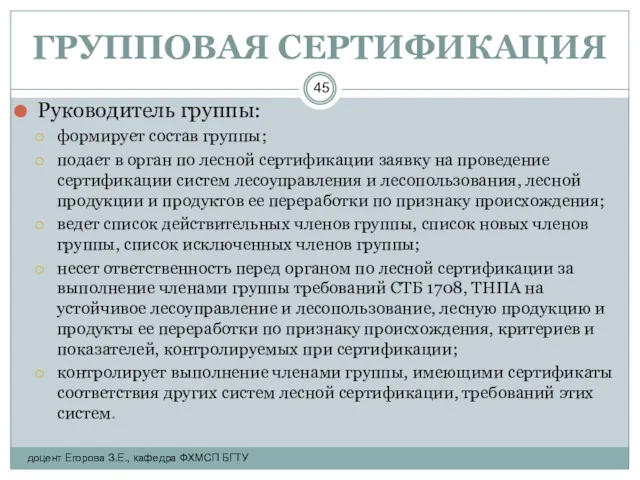 ГРУППОВАЯ СЕРТИФИКАЦИЯ

45

Руководитель группы:

формирует состав группы;

подает в орган по лесной сертификации заявку на проведение сертификации систем лесоуправления и лесопользования, лесной продукции и продуктов ее переработки по признаку происхождения;

ведет список действительных членов группы, список новых членов группы, список исключенных членов группы;

несет ответственность перед органом по лесной сертификации за выполнение членами группы требований СТБ 1708, ТНПА на устойчивое лесоуправление и лесопользование, лесную продукцию и продукты ее переработки по признаку происхождения, критериев и показателей, контролируемых при сертификации;

контролирует выполнение членами группы, имеющими сертификаты соответствия других систем лесной сертификации, требований этих систем.

доцент Егорова З.Е., кафедра ФХМСП БГТУ